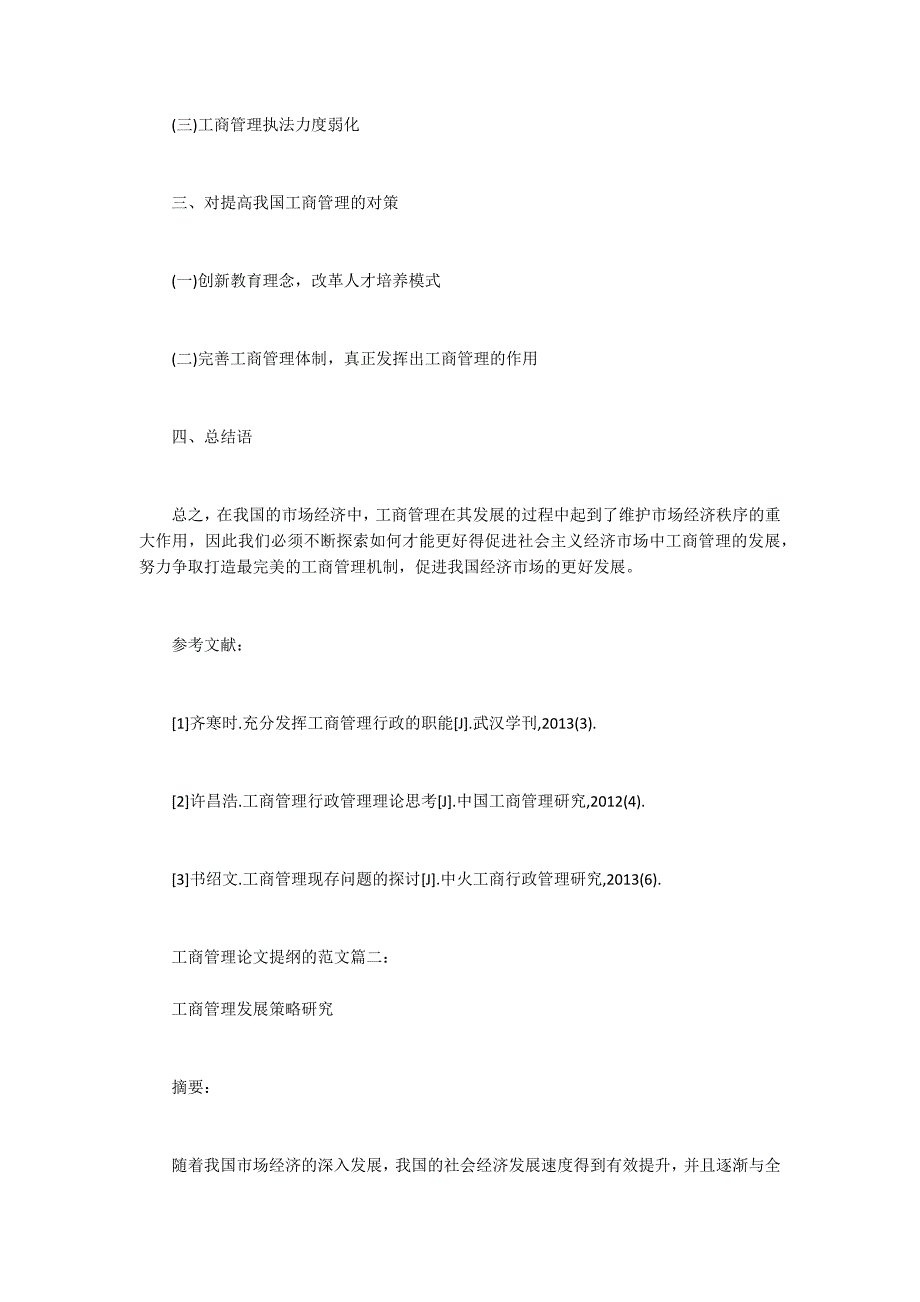 (三)工商管理执法力度弱化

三、对提高我国工商管理的对策

(一)创新教育理念，改革人才培养模式

(二)完善工商管理体制，真正发挥出工商管理的作用

四、总结语

总之，在我国的市场经济中，工商管理在其发展的过程中起到了维护市场经济秩序的重大作用，因此我们必须不断探索如何才能更好得促进社会主义经济市场中工商管理的发展，努力争取打造最完美的工商管理机制，促进我国经济市场的更好发展。

参考文献：

[1]齐寒时.充分发挥工商管理行政的职能[J].武汉学刊,2013(3).

[2]许昌浩.工商管理行政管理理论思考[J].中国工商管理研究,2012(4).

[3]书绍文.工商管理现存问题的探讨[J].中火工商行政管理研究,2013(6).

工商管理论文提纲的范文篇二：

工商管理发展策略研究

摘要：

随着我国市场经济的深入发展，我国的社会经济发展速度得到有效提升，并且逐渐与全